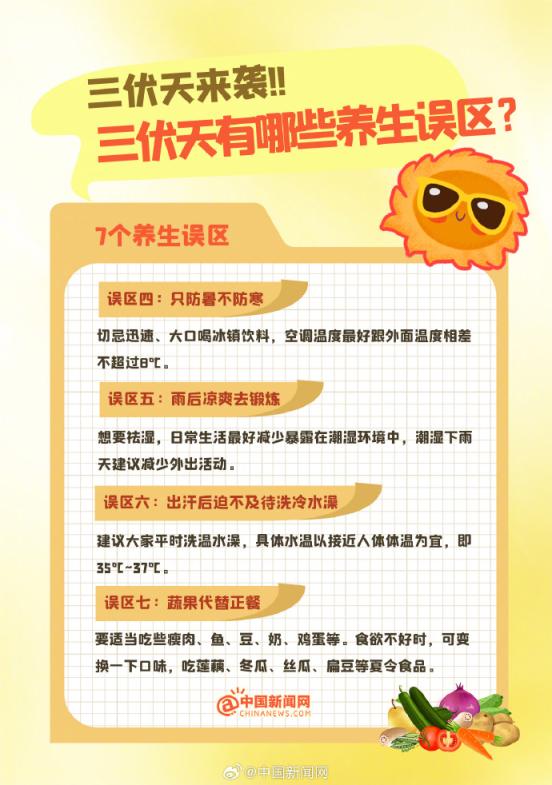 三伏天来袭!!
三伏天有哪些养生误区?

7个养生误区

误区四:只防暑不防寒

切忌迅速、大口喝冰镇饮料,空调温度最好跟外面温度相差不超过8℃。

误区五:雨后凉爽去锻炼

想要祛湿,日常生活最好减少暴露在潮湿环境中,潮湿下雨天建议减少外出活动。

误区六:出汗后迫不及待洗冷水澡

建议大家平时洗温水澡,具体水温以接近人体体温为宜,即35℃~37℃。

误区七:蔬果代替正餐

要适当吃些瘦肉、鱼、豆、奶、鸡蛋等。食欲不好时,可变换一下口味,吃莲藕、冬瓜、丝瓜、扁豆等夏令食品。

中国新闻网
CHINANEWS.COM

@中国新闻网